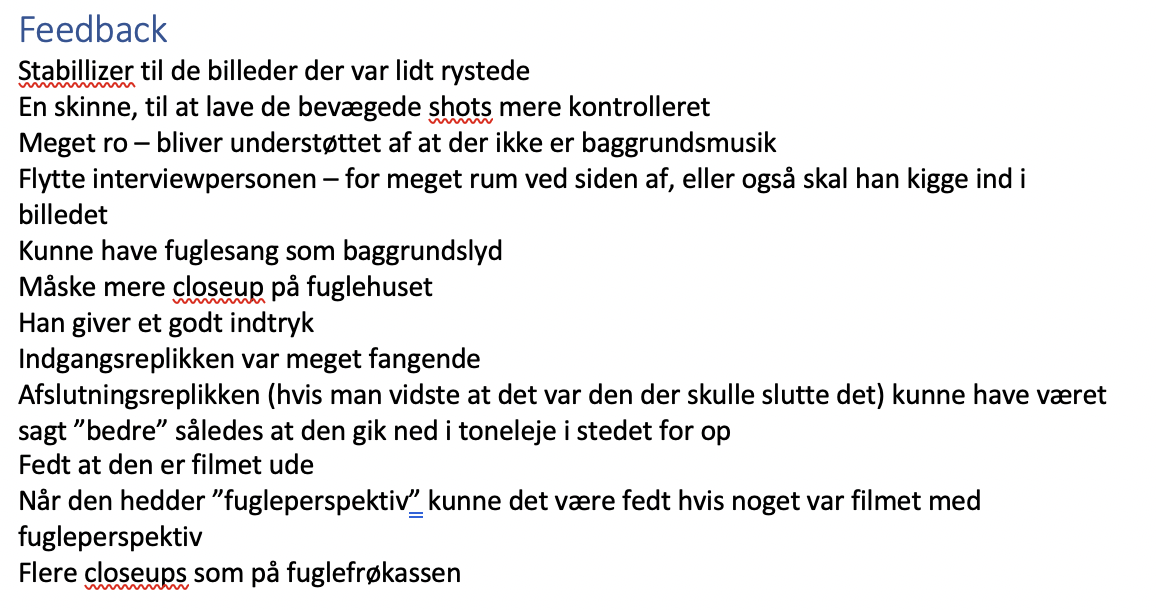 Feedback

Stabillizer til de billeder der var lidt rystede

En skinne, til at lave de bevægede shots mere kontrolleret

Meget ro – bliver understøttet af at der ikke er baggrundsmusik

Flytte interviewpersonen – for meget rum ved siden af, eller også skal han kigge ind i billedet

Kunne have fuglesang som baggrundslyd

Måske mere closeup på fuglehuset

Han giver et godt indtryk

Indgangsreplikken var meget fangende

Afslutningsreplikken (hvis man vidste at det var den der skulle slutte det) kunne have været sagt ”bedre” således at den gik ned i toneleje i stedet for op

Fedt at den er filmet ude

Når den hedder ”fugleperspektiv” kunne det være fedt hvis noget var filmet med fugleperspektiv

Flere closeups som på fuglefrøkassen